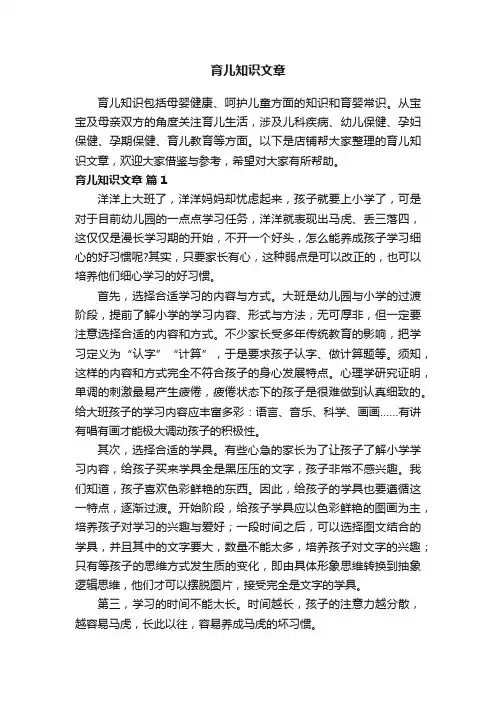 育儿知识文章

育儿知识包括母婴健康、呵护儿童方面的知识和育婴常识。从宝宝及母亲双方的角度关注育儿生活，涉及儿科疾病、幼儿保健、孕妇保健、孕期保健、育儿教育等方面。以下是店铺帮大家整理的育儿知识文章，欢迎大家借鉴与参考，希望对大家有所帮助。

育儿知识文章 篇1

洋洋上大班了，洋洋妈妈却忧虑起来，孩子就要上小学了，可是对于目前幼儿园的一点点学习任务，洋洋就表现出马虎、丢三落四，这仅仅是漫长学习期的开始，不开一个好头，怎么能养成孩子学习细心的好习惯呢?其实，只要家长有心，这种弱点是可以改正的，也可以培养他们细心学习的好习惯。

首先，选择合适学习的内容与方式。大班是幼儿园与小学的过渡阶段，提前了解小学的学习内容、形式与方法，无可厚非，但一定要注意选择合适的内容和方式。不少家长受多年传统教育的影响，把学习定义为“认字”“计算”，于是要求孩子认字、做计算题等。须知，这样的内容和方式完全不符合孩子的身心发展特点。心理学研究证明，单调的刺激最易产生疲倦，疲倦状态下的孩子是很难做到认真细致的。给大班孩子的学习内容应丰富多彩：语言、音乐、科学、画画……有讲有唱有画才能极大调动孩子的积极性。

其次，选择合适的学具。有些心急的家长为了让孩子了解小学学习内容，给孩子买来学具全是黑压压的文字，孩子非常不感兴趣。我们知道，孩子喜欢色彩鲜艳的东西。因此，给孩子的学具也要遵循这一特点，逐渐过渡。开始阶段，给孩子学具应以色彩鲜艳的图画为主，培养孩子对学习的兴趣与爱好；一段时间之后，可以选择图文结合的学具，并且其中的文字要大，数量不能太多，培养孩子对文字的兴趣；只有等孩子的思维方式发生质的变化，即由具体形象思维转换到抽象逻辑思维，他们才可以摆脱图片，接受完全是文字的学具。

第三，学习的时间不能太长。时间越长，孩子的注意力越分散，越容易马虎，长此以往，容易养成马虎的坏习惯。